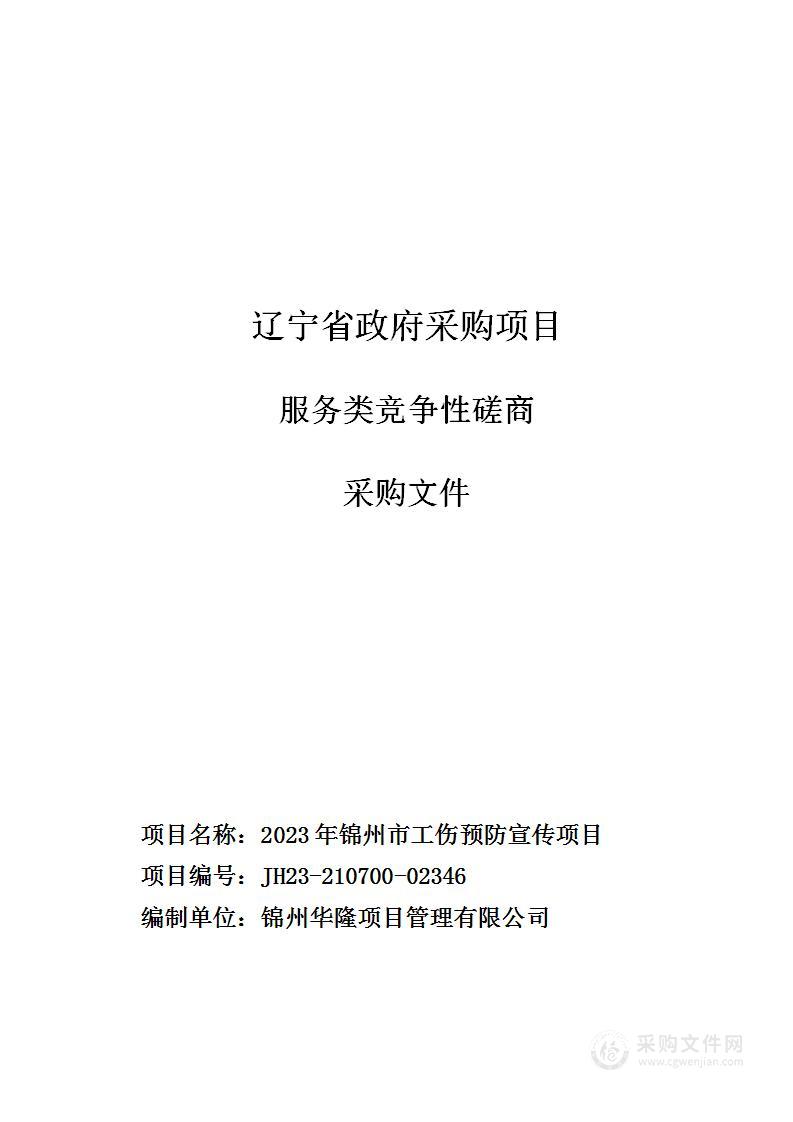 辽宁省政府采购项目

服务类竞争性磋商

采购文件

项目名称：2023年锦州市工伤预防宣传项目

项目编号：JH23-210700-02346

编制单位：锦州华隆项目管理有限公司

采购文件网
www.cgwenjian.com